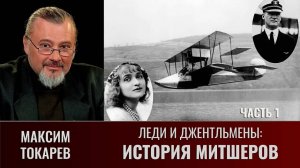 ЧАСТЬ 1

МАКСИМ ТОКАРЕВ

ЛЕДИ И ДЖЕНТЛЬМЕНЫ:
ИСТОРИЯ МИТШЕРОВ